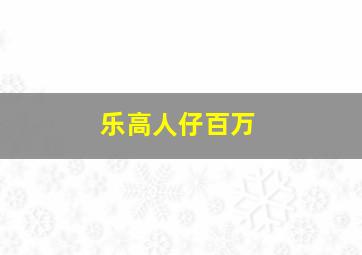 乐高人仔百万